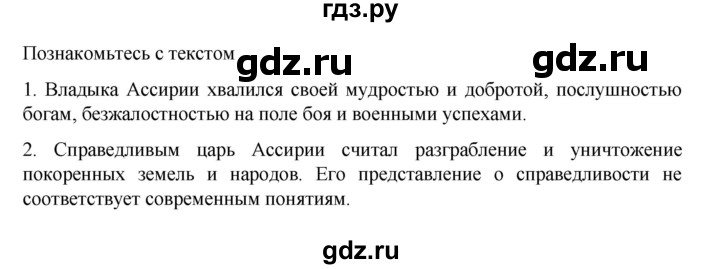 гдз.ру

Познакомьтесь с текстом gdz.ru gdz.ru

1. Владыка Ассирии хвалился своей мудростью и добротой, послушностью богам, безжалостностью на поле боя и военными успехами.

2. Справедливым царь Ассирии считал разграбление и уничтожение покоренных земель и народов. Его представление о справедливости не соответствует современным понятиям.

gdz.ru